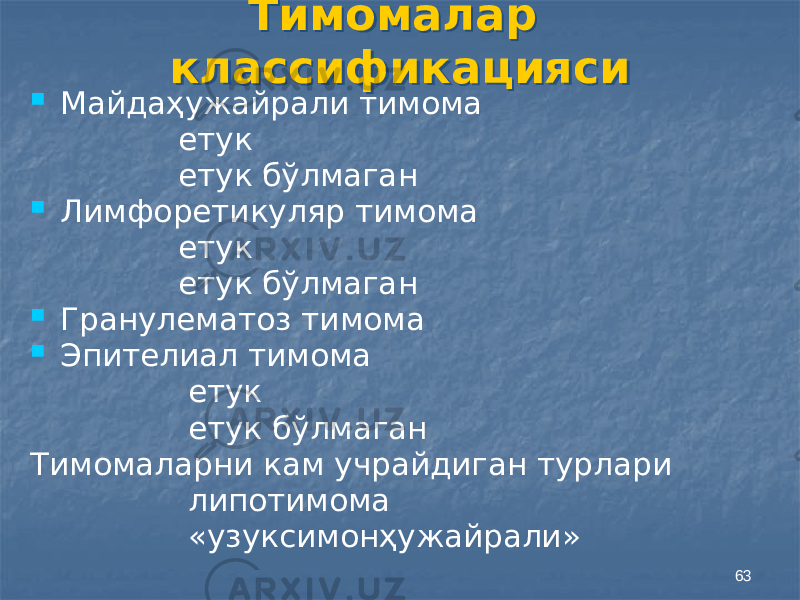 Тимомалар классификацияси

Майдаҳужайрали тимома
етук
етук бўлмаган

Лимфоретикуляр тимома
етук
етук бўлмаган

Гранулематоз тимома

Эпителиал тимома
етук
етук бўлмаган

Тимомаларни кам учрайдиган турлари
липотимома
«узуксимонҳужайрали»

ARXIV.UZ

ARXIV.UZ

ARXIV.UZ

ARXIV.UZ

63